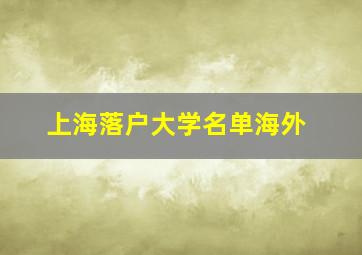 上海落户大学名单海外